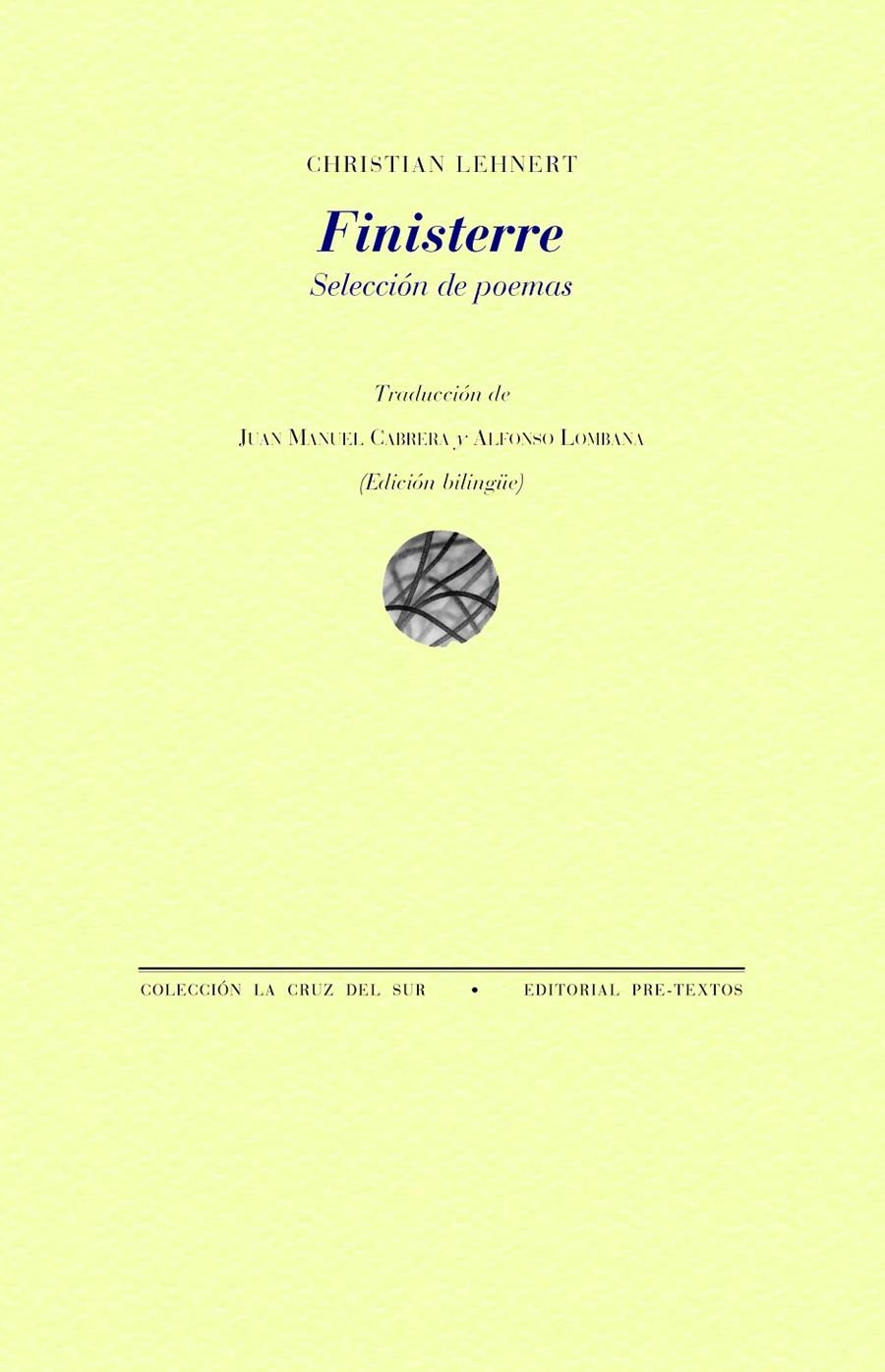 CHRISTIAN LEHNERT

Finisterre

Selección de poemas

Traducción de

JUAN MANUEL CABRERA y ALFONSO LOMBANA

(Edición bilingüe)

COLECCIÓN LA CRUZ DEL SUR • EDITORIAL PRE-TEXTOS